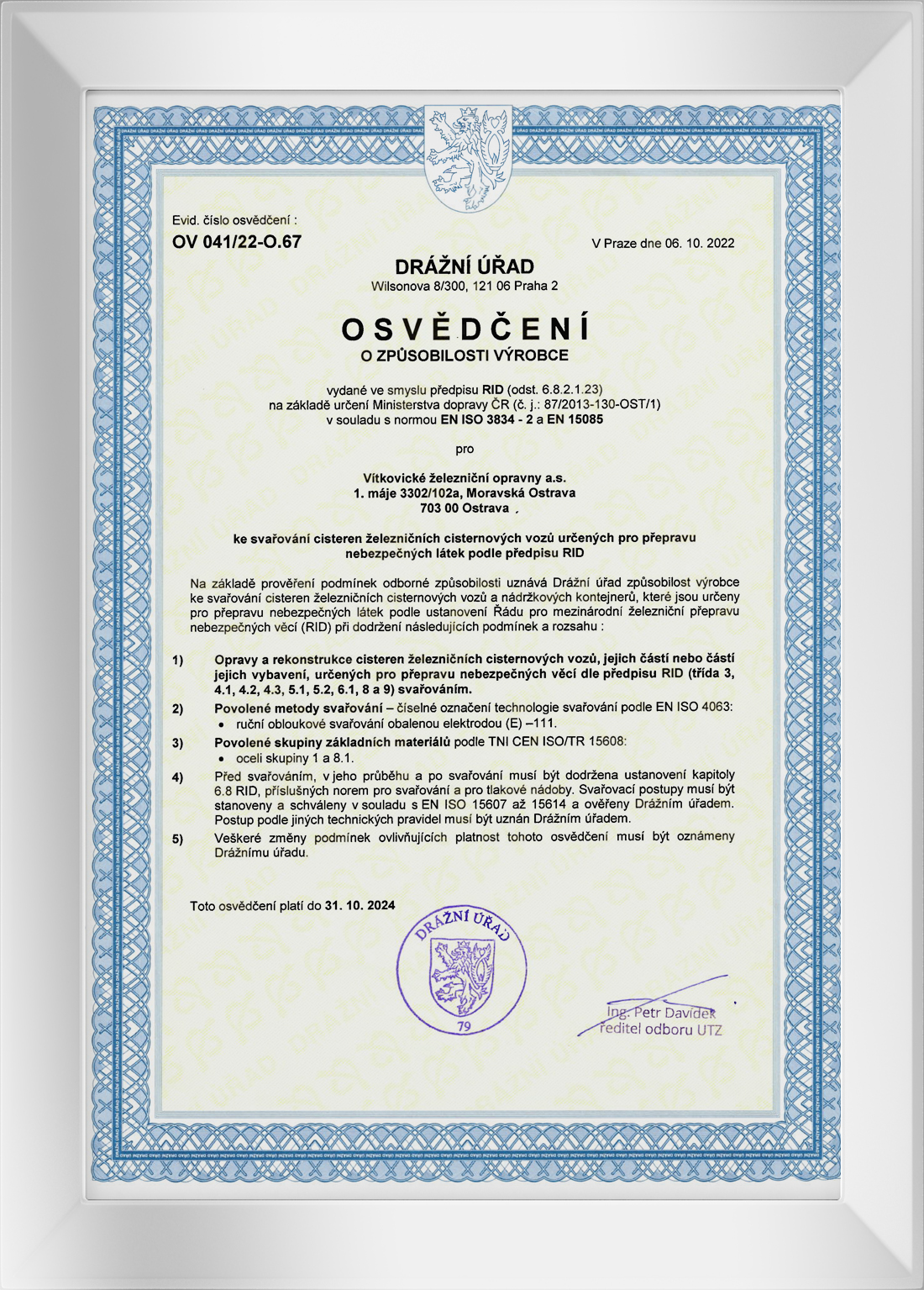 Evid. číslo osvědčení :
OV 041/22-O.67

V Praze dne 06. 10. 2022

DRÁŽNÍ ÚŘAD
Wilsonova 8/300, 121 06 Praha 2

OSVĚDČENÍ
O ZPŮSOBILOSTI VÝROBCE

vydané ve smyslu předpisu RID (odst. 6.8.2.1.23)
na základě určení Ministerstva dopravy ČR (č. j.: 87/2013-130-OST/1)
v souladu s normou EN ISO 3834 - 2 a EN 15085

pro

Vítkovické železniční opravny a.s.
1. máje 3302/102a, Moravská Ostrava
703 00 Ostrava

ke svařování cisteren železničních cisternových vozů určených pro přepravu nebezpečných látek podle předpisu RID

Na základě prověření podmínek odborné způsobilosti uznává Drážní úřad způsobilost výrobce ke svařování cisteren železničních cisternových vozů a nádržkových kontejnerů, které jsou určeny pro přepravu nebezpečných látek podle ustanovení Řádu pro mezinárodní železniční přepravu nebezpečných věcí (RID) při dodržení následujících podmínek a rozsahu :

1) Opravy a rekonstrukce cisteren železničních cisternových vozů, jejich částí nebo částí jejich vybavení, určených pro přepravu nebezpečných věcí dle předpisu RID (třída 3, 4.1, 4.2, 4.3, 5.1, 5.2, 6.1, 8 a 9) svařováním.
2) Povolené metody svařování – číselné označení technologie svařování podle EN ISO 4063:
• ruční obloukové svařování obalenou elektrodou (E) –111.
3) Povolené skupiny základních materiálů podle TNI CEN ISO/TR 15608:
• oceli skupiny 1 a 8.1.
4) Před svařováním, v jeho průběhu a po svařování musí být dodržena ustanovení kapitoly 6.8 RID, příslušných norem pro svařování a pro tlakové nádoby. Svařovací postupy musí být stanoveny a schváleny v souladu s EN ISO 15607 až 15614 a ověřeny Drážním úřadem. Postup podle jiných technických pravidel musí být uznán Drážním úřadem.
5) Veškeré změny podmínek ovlivňujících platnost tohoto osvědčení musí být oznámeny Drážnímu úřadu.

Toto osvědčení platí do 31. 10. 2024

DRÁŽNÍ ÚŘAD
79

Ing. Petr Davídek
ředitel odboru UTZ